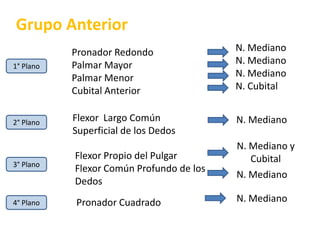 Grupo Anterior

1° Plano

Pronador Redondo
Palmar Mayor
Palmar Menor
Cubital Anterior

N. Mediano
N. Mediano
N. Mediano
N. Cubital

2° Plano

Flexor Largo Común Superficial de los Dedos

N. Mediano

3° Plano

Flexor Propio del Pulgar
Flexor Común Profundo de los Dedos

N. Mediano y Cubital
N. Mediano

4° Plano

Pronador Cuadrado

N. Mediano